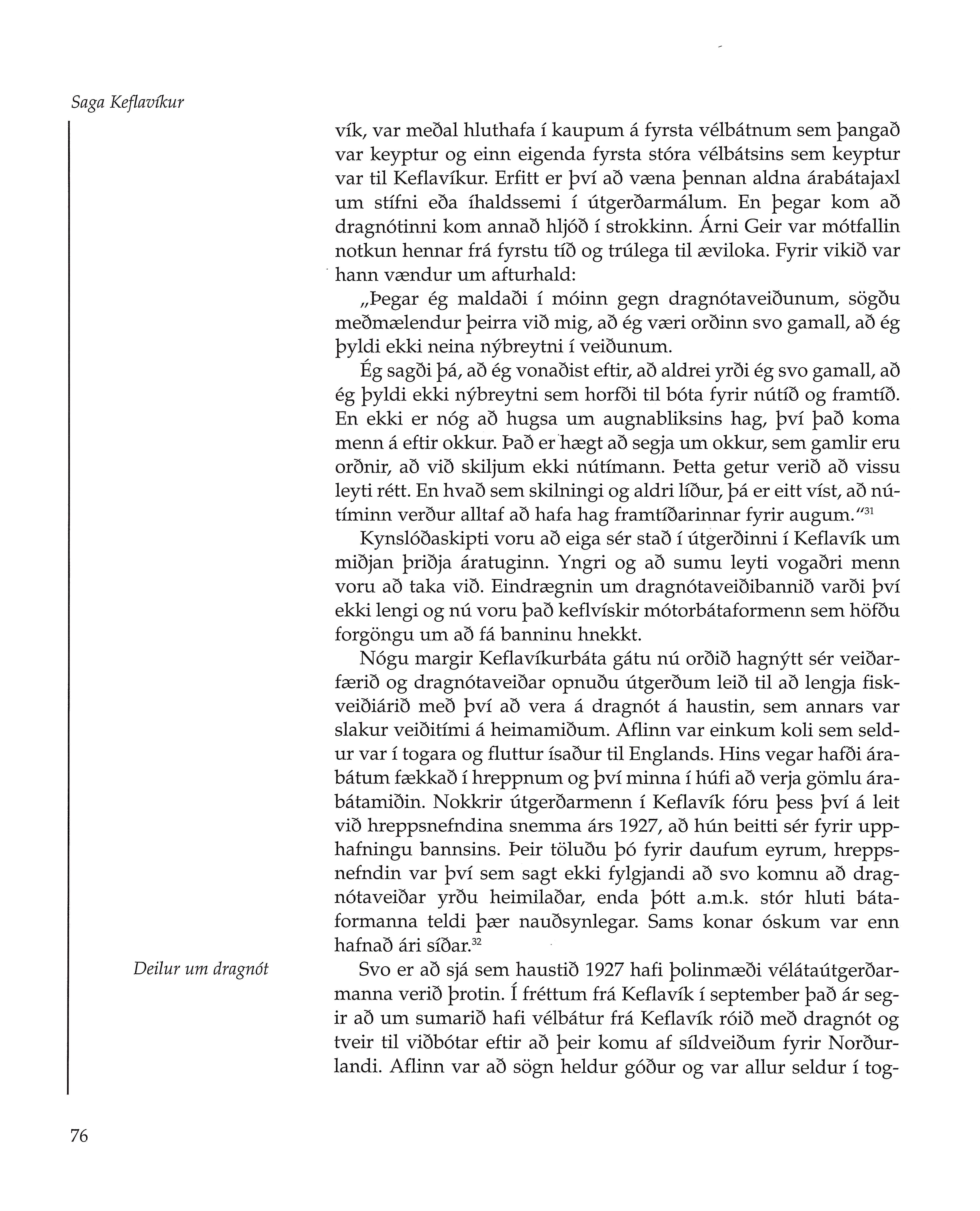 Saga Keflavíkur

vík, var meðal hluthafa í kaupum á fyrsta vélbátnum sem þangað var keyptur og einn eigenda fyrsta stóra vélbátsins sem keyptur var til Keflavíkur. Erfitt er því að væna þennan aldna árabátajaxl um stífni eða íhaldssemi í útgerðarmálum. En þegar kom að dragnótinni kom annað hljóð í strokkinn. Árni Geir var mótfallin notkun hennar frá fyrstu tíð og trúlega til æviloka. Fyrir vikið var hann vændur um afturhald:

„Þegar ég maldaði í móinn gegn dragnótaveiðunum, sögðu meðmælendur þeirra við mig, að ég væri orðinn svo gamall, að ég þyldi ekki neina nýbreytni í veiðunum.

Ég sagði þá, að ég vonaðist eftir, að aldrei yrði ég svo gamall, að ég þyldi ekki nýbreytni sem horfði til bóta fyrir nútíð og framtíð. En ekki er nóg að hugsa um augnabliksins hag, því það koma menn á eftir okkur. Það er hægt að segja um okkur, sem gamlir eru orðnir, að við skiljum ekki nútímann. Þetta getur verið að vissu leyti rétt. En hvað sem skilningi og aldri líður, þá er eitt víst, að nútíminn verður alltaf að hafa hag framtíðarinnar fyrir augum."$^{31}$

Kynslóðaskipti voru að eiga sér stað í útgerðinni í Keflavík um miðjan þriðja áratuginn. Yngri og að sumu leyti vogaðri menn voru að taka við. Eindrægnin um dragnótaveiðibannið varði því ekki lengi og nú voru það keflvískir mótorbátaformenn sem höfðu forgöngu um að fá banninu hnekkt.

Nógu margir Keflavíkurbáta gátu nú orðið hagnýtt sér veiðarfærið og dragnótaveiðar opnuðu útgerðum leið til að lengja fiskveiðiárið með því að vera á dragnót á haustin, sem annars var slakur veiðitími á heimamiðum. Aflinn var einkum koli sem seldur var í togara og fluttur ísaður til Englands. Hins vegar hafði árabátum fækkað í hreppnum og því minna í húfi að verja gömlu árabátamiðin. Nokkrir útgerðarmenn í Keflavík fóru þess því á leit við hreppsnefndina snemma árs 1927, að hún beitti sér fyrir upphafningu bannsins. Þeir töluðu þó fyrir daufum eyrum, hreppsnefndin var því sem sagt ekki fylgjandi að svo komnu að dragnótaveiðar yrðu heimilaðar, enda þótt a.m.k. stór hluti bátaformanna teldi þær nauðsynlegar. Sams konar óskum var enn hafnað ári síðar.$^{32}$

Deilur um dragnót

Svo er að sjá sem haustið 1927 hafi þolinmæði vélátaútgerðarmanna verið þrotin. Í fréttum frá Keflavík í september það ár segir að um sumarið hafi vélbátur frá Keflavík róið með dragnót og tveir til viðbótar eftir að þeir komu af síldveiðum fyrir Norðurlandi. Aflinn var að sögn heldur góður og var allur seldur í tog-

76